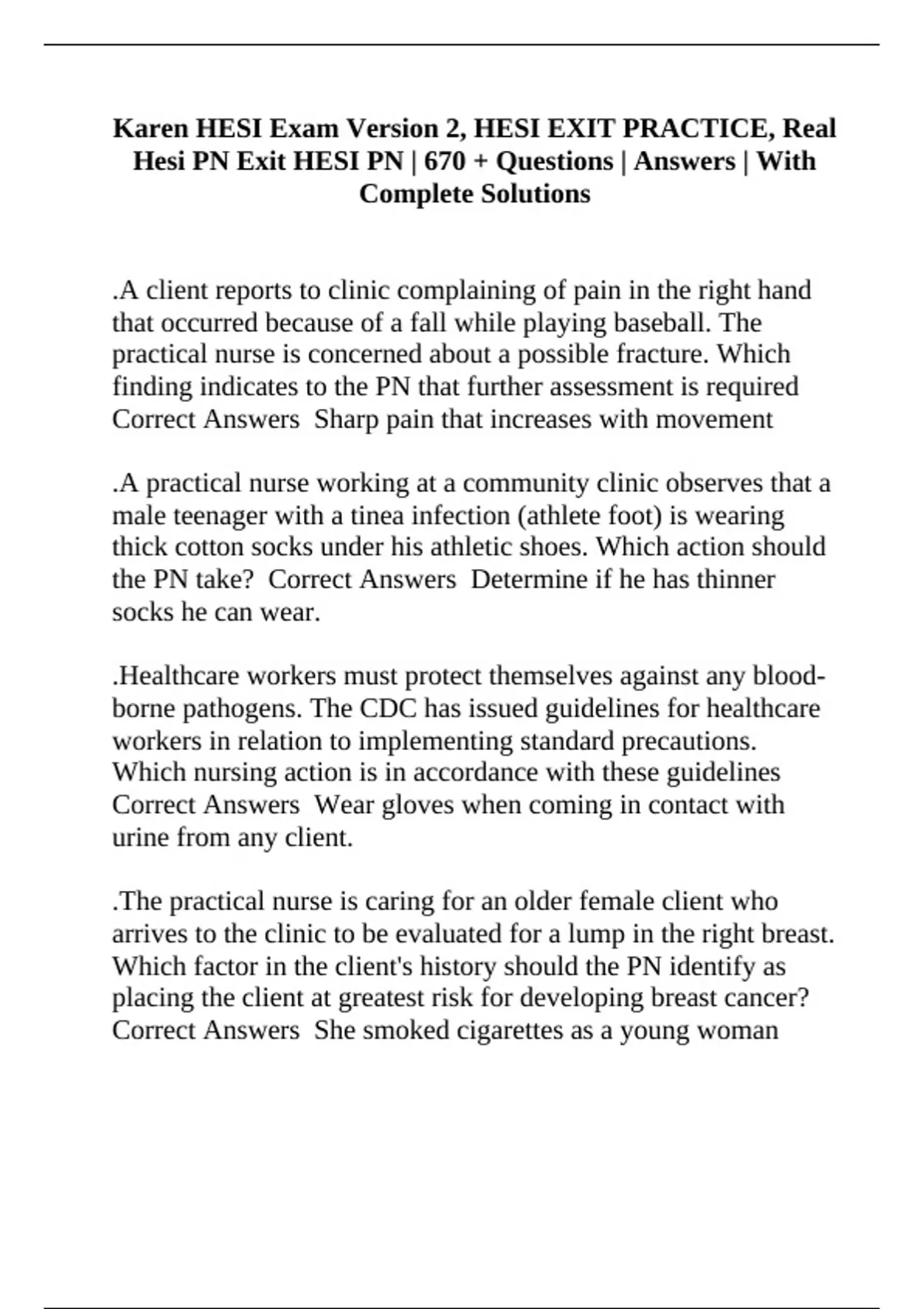 Karen HESI Exam Version 2, HESI EXIT PRACTICE, Real Hesi PN Exit HESI PN | 670 + Questions | Answers | With Complete Solutions

.A client reports to clinic complaining of pain in the right hand that occurred because of a fall while playing baseball. The practical nurse is concerned about a possible fracture. Which finding indicates to the PN that further assessment is required Correct Answers  Sharp pain that increases with movement

.A practical nurse working at a community clinic observes that a male teenager with a tinea infection (athlete foot) is wearing thick cotton socks under his athletic shoes. Which action should the PN take?  Correct Answers  Determine if he has thinner socks he can wear.

.Healthcare workers must protect themselves against any blood-borne pathogens. The CDC has issued guidelines for healthcare workers in relation to implementing standard precautions. Which nursing action is in accordance with these guidelines Correct Answers  Wear gloves when coming in contact with urine from any client.

.The practical nurse is caring for an older female client who arrives to the clinic to be evaluated for a lump in the right breast. Which factor in the client's history should the PN identify as placing the client at greatest risk for developing breast cancer? Correct Answers  She smoked cigarettes as a young woman